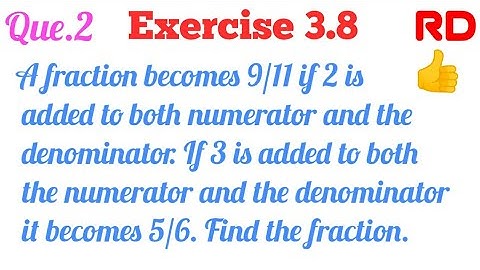 Que.2 Exercise 3.8 RD

A fraction becomes 9/11 if 2 is added to both numerator and the denominator. If 3 is added to both the numerator and the denominator it becomes 5/6. Find the fraction.